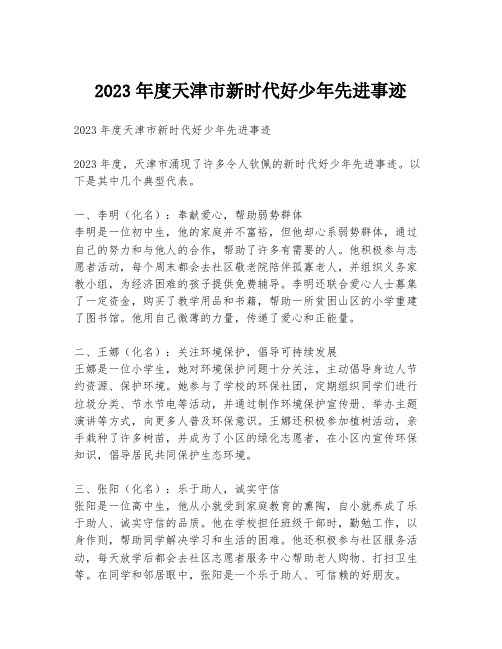 2023 年度天津市新时代好少年先进事迹

2023 年度天津市新时代好少年先进事迹

2023 年度，天津市涌现了许多令人钦佩的新时代好少年先进事迹。以下是其中几个典型代表。

一、李明（化名）：奉献爱心，帮助弱势群体
李明是一位初中生，他的家庭并不富裕，但他却心系弱势群体，通过自己的努力和与他人的合作，帮助了许多有需要的人。他积极参与志愿者活动，每个周末都会去社区敬老院陪伴孤寡老人，并组织义务家教小组，为经济困难的孩子提供免费辅导。李明还联合爱心人士募集了一定资金，购买了教学用品和书籍，帮助一所贫困山区的小学重建了图书馆。他用自己微薄的力量，传递了爱心和正能量。

二、王娜（化名）：关注环境保护，倡导可持续发展
王娜是一位小学生，她对环境保护问题十分关注，主动倡导身边人节约资源、保护环境。她参与了学校的环保社团，定期组织同学们进行垃圾分类、节水节电等活动，并通过制作环境保护宣传册、举办主题演讲等方式，向更多人普及环保意识。王娜还积极参加植树活动，亲手栽种了许多树苗，并成为了小区的绿化志愿者，在小区内宣传环保知识，倡导居民共同保护生态环境。

三、张阳（化名）：乐于助人，诚实守信
张阳是一位高中生，他从小就受到家庭教育的熏陶，自小就养成了乐于助人、诚实守信的品质。他在学校担任班级干部时，勤勉工作，以身作则，帮助同学解决学习和生活的困难。他还积极参与社区服务活动，每天放学后都会去社区志愿者服务中心帮助老人购物、打扫卫生等。在同学和邻居眼中，张阳是一个乐于助人、可信赖的好朋友。